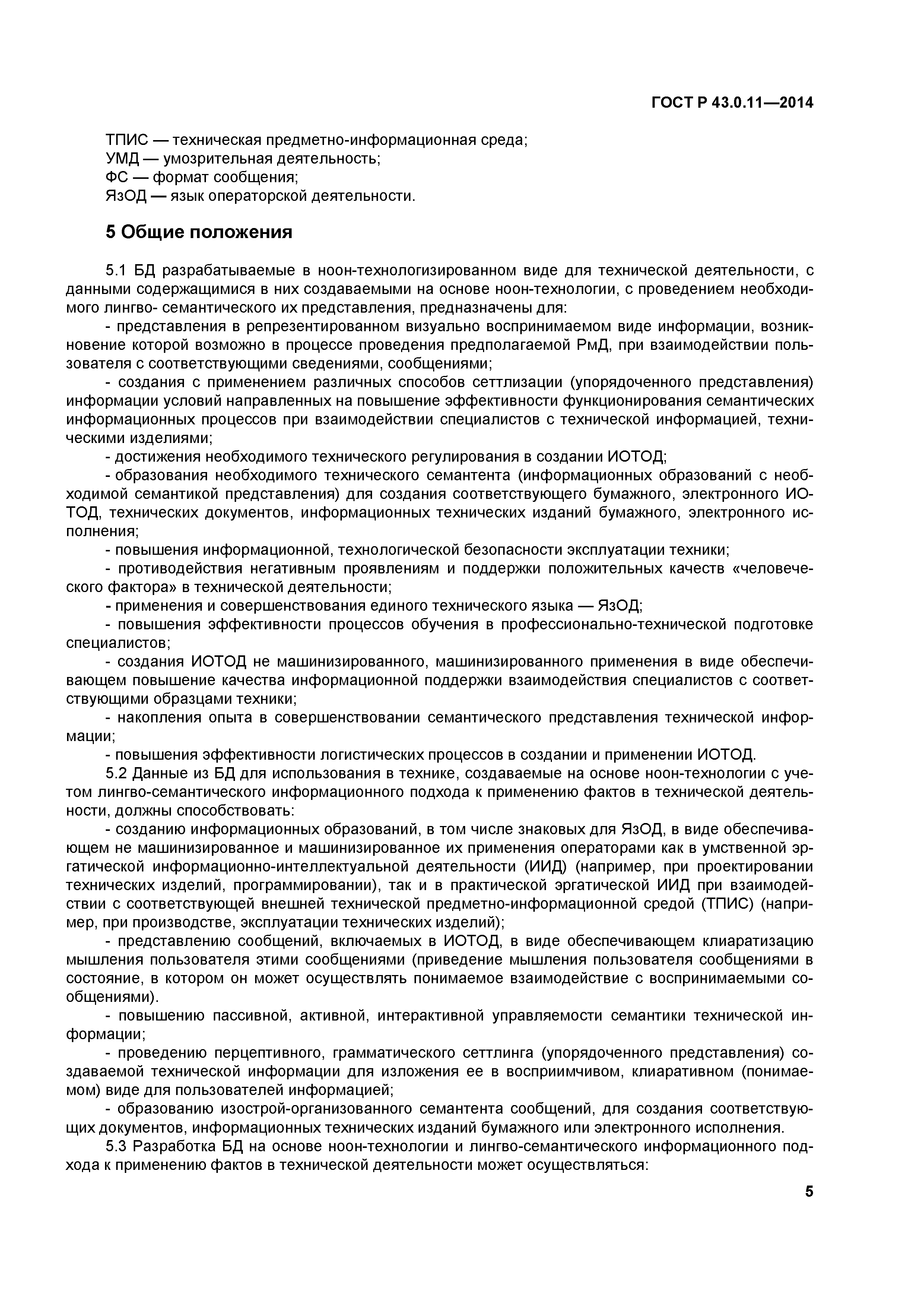 ГОСТ Р 43.0.11—2014

ТПИС — техническая предметно-информационная среда;
УМД — умозрительная деятельность;
ФС — формат сообщения;
ЯзОД — язык операторской деятельности.

5 Общие положения

5.1 БД разрабатываемые в ноон-технологизированном виде для технической деятельности, с данными содержащимися в них создаваемыми на основе ноон-технологии, с проведением необходимого лингво- семантического их представления, предназначены для:

- представления в репрезентированном визуально воспринимаемом виде информации, возникновение которой возможно в процессе проведения предполагаемой РмД, при взаимодействии пользователя с соответствующими сведениями, сообщениями;

- создания с применением различных способов сеттлизации (упорядоченного представления) информации условий направленных на повышение эффективности функционирования семантических информационных процессов при взаимодействии специалистов с технической информацией, техническими изделиями;

- достижения необходимого технического регулирования в создании ИОТОД;

- образования необходимого технического семантента (информационных образований с необходимой семантикой представления) для создания соответствующего бумажного, электронного ИОТОД, технических документов, информационных технических изданий бумажного, электронного исполнения;

- повышения информационной, технологической безопасности эксплуатации техники;

- противодействия негативным проявлениям и поддержки положительных качеств «человеческого фактора» в технической деятельности;

- применения и совершенствования единого технического языка — ЯзОД;

- повышения эффективности процессов обучения в профессионально-технической подготовке специалистов;

- создания ИОТОД не машинизированного, машинизированного применения в виде обеспечивающем повышение качества информационной поддержки взаимодействия специалистов с соответствующими образцами техники;

- накопления опыта в совершенствовании семантического представления технической информации;

- повышения эффективности логистических процессов в создании и применении ИОТОД.

5.2 Данные из БД для использования в технике, создаваемые на основе ноон-технологии с учетом лингво-семантического информационного подхода к применению фактов в технической деятельности, должны способствовать:

- созданию информационных образований, в том числе знаковых для ЯзОД, в виде обеспечивающем не машинизированное и машинизированное их применения операторами как в умственной эргатической информационно-интеллектуальной деятельности (ИИД) (например, при проектировании технических изделий, программировании), так и в практической эргатической ИИД при взаимодействии с соответствующей внешней технической предметно-информационной средой (ТПИС) (например, при производстве, эксплуатации технических изделий);

- представлению сообщений, включаемых в ИОТОД, в виде обеспечивающем клиаратизацию мышления пользователя этими сообщениями (приведение мышления пользователя сообщениями в состояние, в котором он может осуществлять понимаемое взаимодействие с воспринимаемыми сообщениями).

- повышению пассивной, активной, интерактивной управляемости семантики технической информации;

- проведению перцептивного, грамматического сеттлинга (упорядоченного представления) создаваемой технической информации для изложения ее в восприимчивом, клиаративном (понимаемом) виде для пользователей информацией;

- образованию изострой-организованного семантента сообщений, для создания соответствующих документов, информационных технических изданий бумажного или электронного исполнения.

5.3 Разработка БД на основе ноон-технологии и лингво-семантического информационного подхода к применению фактов в технической деятельности может осуществляться:

5